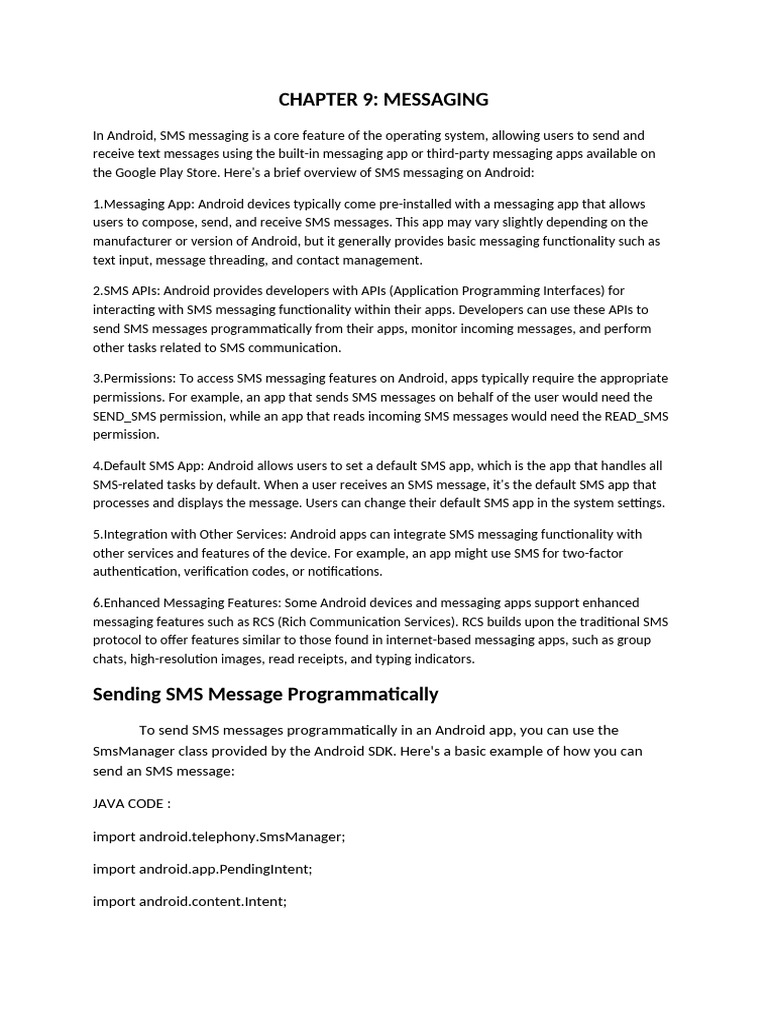 CHAPTER 9: MESSAGING

In Android, SMS messaging is a core feature of the operating system, allowing users to send and receive text messages using the built-in messaging app or third-party messaging apps available on the Google Play Store. Here's a brief overview of SMS messaging on Android:

1.Messaging App: Android devices typically come pre-installed with a messaging app that allows users to compose, send, and receive SMS messages. This app may vary slightly depending on the manufacturer or version of Android, but it generally provides basic messaging functionality such as text input, message threading, and contact management.

2.SMS APIs: Android provides developers with APIs (Application Programming Interfaces) for interacting with SMS messaging functionality within their apps. Developers can use these APIs to send SMS messages programmatically from their apps, monitor incoming messages, and perform other tasks related to SMS communication.

3.Permissions: To access SMS messaging features on Android, apps typically require the appropriate permissions. For example, an app that sends SMS messages on behalf of the user would need the SEND_SMS permission, while an app that reads incoming SMS messages would need the READ_SMS permission.

4.Default SMS App: Android allows users to set a default SMS app, which is the app that handles all SMS-related tasks by default. When a user receives an SMS message, it's the default SMS app that processes and displays the message. Users can change their default SMS app in the system settings.

5.Integration with Other Services: Android apps can integrate SMS messaging functionality with other services and features of the device. For example, an app might use SMS for two-factor authentication, verification codes, or notifications.

6.Enhanced Messaging Features: Some Android devices and messaging apps support enhanced messaging features such as RCS (Rich Communication Services). RCS builds upon the traditional SMS protocol to offer features similar to those found in internet-based messaging apps, such as group chats, high-resolution images, read receipts, and typing indicators.

Sending SMS Message Programmatically

To send SMS messages programmatically in an Android app, you can use the SmsManager class provided by the Android SDK. Here's a basic example of how you can send an SMS message:

JAVA CODE :

import android.telephony.SmsManager;

import android.app.PendingIntent;

import android.content.Intent;